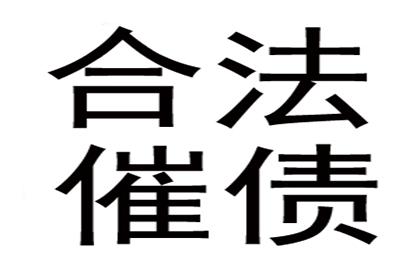 合法
催债